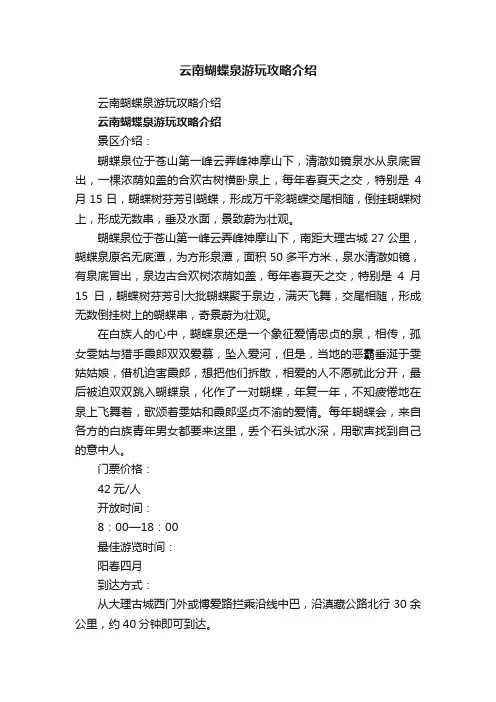 云南蝴蝶泉游玩攻略介绍

云南蝴蝶泉游玩攻略介绍

云南蝴蝶泉游玩攻略介绍

景区介绍：

蝴蝶泉位于苍山第一峰云弄峰神摩山下，清澈如镜泉水从泉底冒出，一棵浓荫如盖的合欢古树横卧泉上，每年春夏天之交，特别是 4 月 15 日，蝴蝶树芬芳引蝴蝶，形成万千彩蝴蝶交尾相随，倒挂蝴蝶树上，形成无数串，垂及水面，景致蔚为壮观。

蝴蝶泉位于苍山第一峰云弄峰神摩山下，南距大理古城 27 公里，蝴蝶泉原名无底潭，为方形泉潭，面积 50 多平方米，泉水清澈如镜，有泉底冒出，泉边古合欢树浓荫如盖，每年春夏天之交，特别是 4 月 15 日，蝴蝶树芬芳引大批蝴蝶聚于泉边，满天飞舞，交尾相随，形成无数倒挂树上的蝴蝶串，奇景蔚为壮观。

在白族人的心中，蝴蝶泉还是一个象征爱情忠贞的泉，相传，孤女雯姑与猎手霞郎双双爱慕，坠入爱河，但是，当地的恶霸垂涎于雯姑姑娘，借机迫害霞郎，想把他们拆散，相爱的人不愿就此分开，最后被迫双双跳入蝴蝶泉，化作了一对蝴蝶，年复一年，不知疲倦地在泉上飞舞着，歌颂着雯姑和霞郎坚贞不渝的爱情。每年蝴蝶会，来自各方的白族青年男女都要来这里，丢个石头试水深，用歌声找到自己的意中人。

门票价格：

42 元/人

开放时间：

8：00—18：00

最佳游览时间：

阳春四月

到达方式：

从大理古城西门外或博爱路拦乘沿线中巴，沿滇藏公路北行 30 余公里，约 40 分钟即可到达。